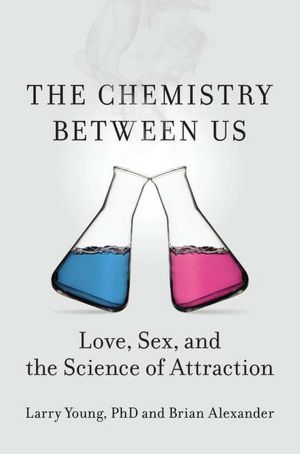 THE CHEMISTRY BETWEEN US

Love, Sex, and the Science of Attraction

Larry Young, PhD and Brian Alexander